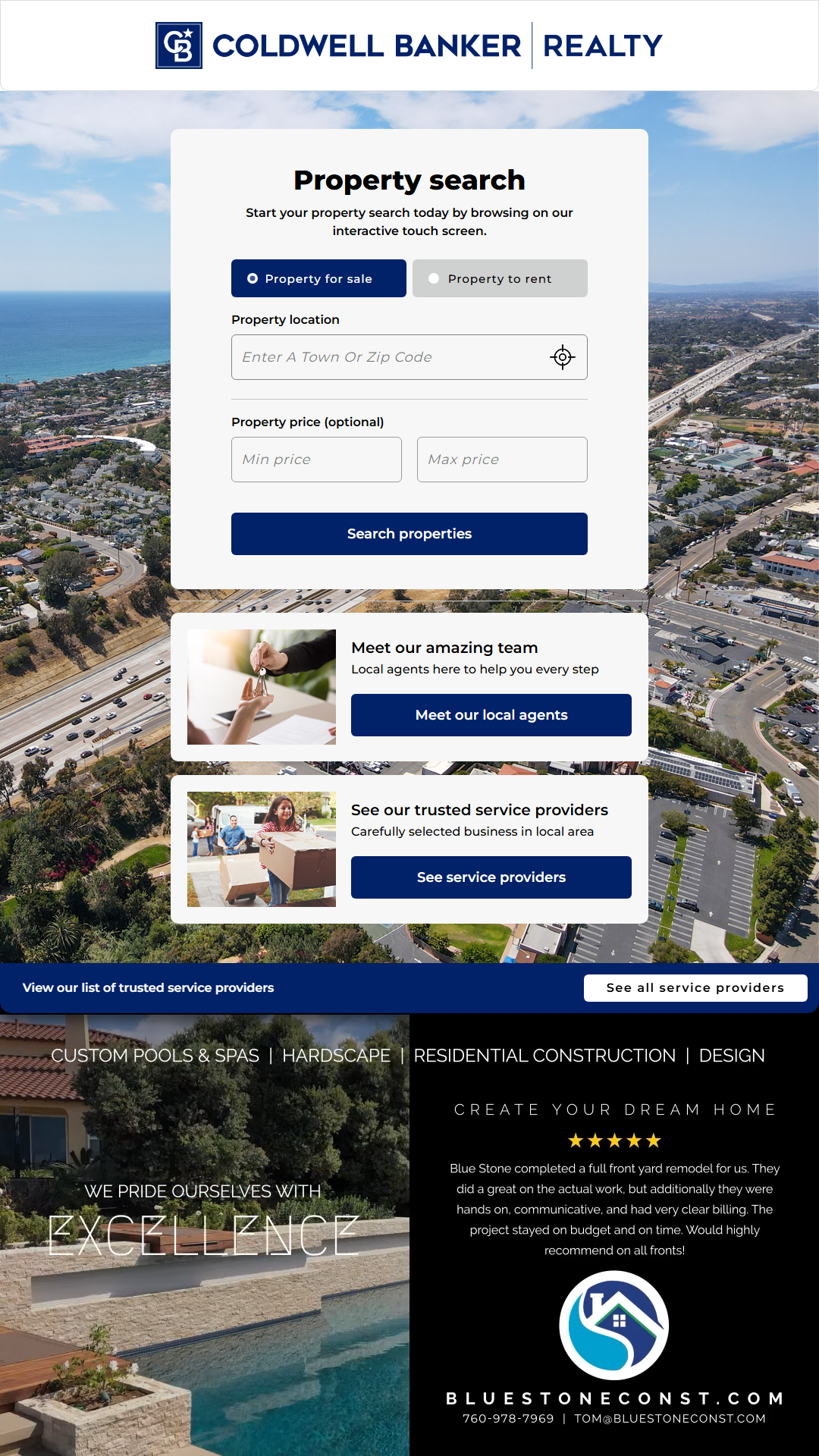 CB COLDWELL BANKER | REALTY

Property search

Start your property search today by browsing on our interactive touch screen.

Property for sale

Property to rent

Property location

Enter A Town Or Zip Code

Property price (optional)

Min price

Max price

Search properties

Meet our amazing team

Local agents here to help you every step

Meet our local agents

See our trusted service providers

Carefully selected business in local area

See service providers

View our list of trusted service providers

See all service providers

CUSTOM POOLS & SPAS | HARDSCAPE | RESIDENTIAL CONSTRUCTION | DESIGN

WE PRIDE OURSELVES WITH

EXCELLENCE

CREATE YOUR DREAM HOME

★★★★★

Blue Stone completed a full front yard remodel for us. They did a great on the actual work, but additionally they were hands on, communicative, and had very clear billing. The project stayed on budget and on time. Would highly recommend on all fronts!

BLUESTONECONST.COM

760-978-7969 | TOM@BLUESTONECONST.COM